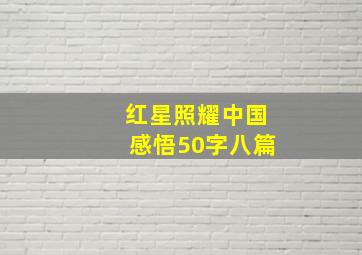 红星照耀中国
感悟50字八篇